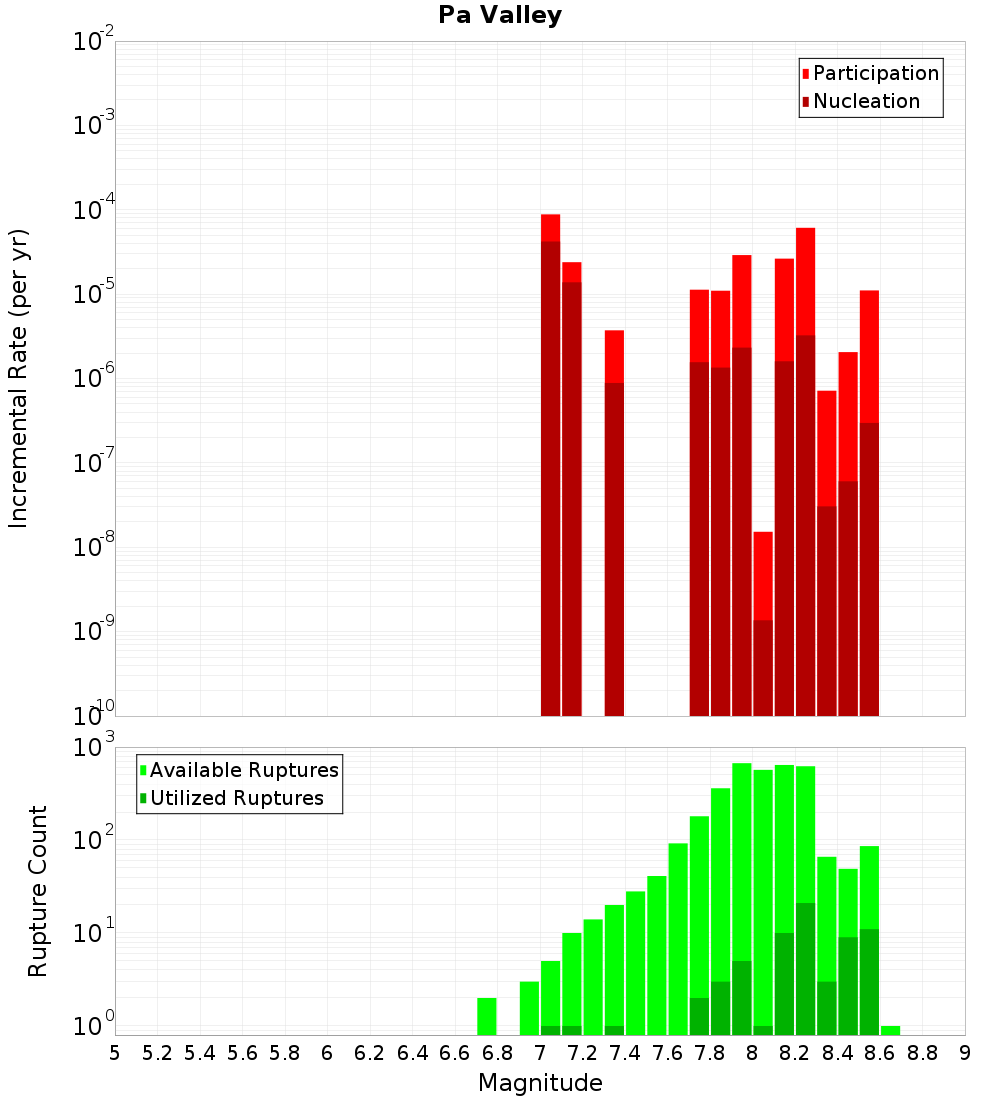 Pa Valley

Participation
Nucleation

Incremental Rate (per yr)

$10^{-2}$
$10^{-3}$
$10^{-4}$
$10^{-5}$
$10^{-6}$
$10^{-7}$
$10^{-8}$
$10^{-9}$
$10^{-10}$

Available Ruptures
Utilized Ruptures

Rupture Count

$10^{3}$
$10^{2}$
$10^{1}$
$10^{0}$

5 5.2 5.4 5.6 5.8 6 6.2 6.4 6.6 6.8 7 7.2 7.4 7.6 7.8 8 8.2 8.4 8.6 8.8 9

Magnitude